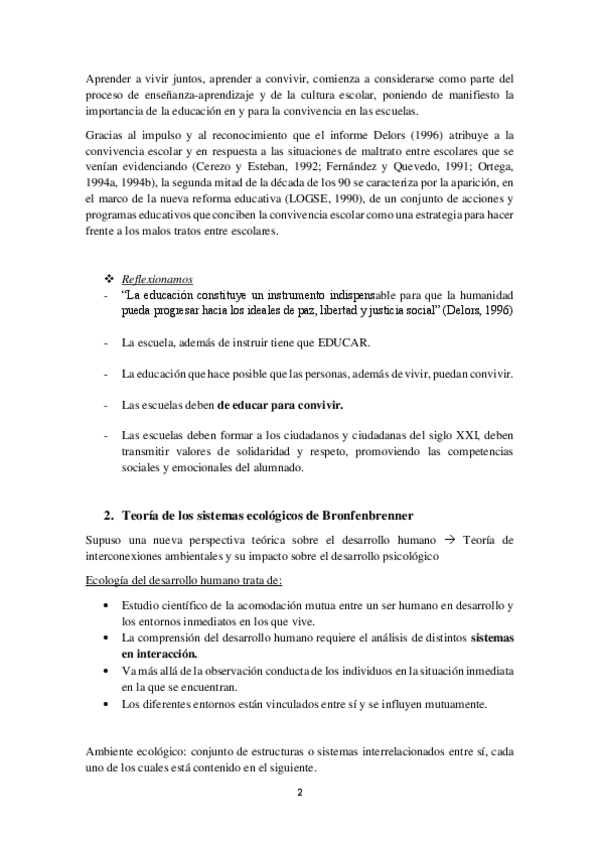 Aprender a vivir juntos, aprender a convivir, comienza a considerarse como parte del proceso de enseñanza-aprendizaje y de la cultura escolar, poniendo de manifiesto la importancia de la educación en y para la convivencia en las escuelas.

Gracias al impulso y al reconocimiento que el informe Delors (1996) atribuye a la convivencia escolar y en respuesta a las situaciones de maltrato entre escolares que se venían evidenciando (Cerezo y Esteban, 1992; Fernández y Quevedo, 1991; Ortega, 1994a, 1994b), la segunda mitad de la década de los 90 se caracteriza por la aparición, en el marco de la nueva reforma educativa (LOGSE, 1990), de un conjunto de acciones y programas educativos que conciben la convivencia escolar como una estrategia para hacer frente a los malos tratos entre escolares.

❖ Reflexionamos
- "La educación constituye un instrumento indispensable para que la humanidad pueda progresar hacia los ideales de paz, libertad y justicia social" (Delors, 1996)

- La escuela, además de instruir tiene que EDUCAR.

- La educación que hace posible que las personas, además de vivir, puedan convivir.

- Las escuelas deben de educar para convivir.

- Las escuelas deben formar a los ciudadanos y ciudadanas del siglo XXI, deben transmitir valores de solidaridad y respeto, promoviendo las competencias sociales y emocionales del alumnado.

2. Teoría de los sistemas ecológicos de Bronfenbrenner

Supuso una nueva perspectiva teórica sobre el desarrollo humano → Teoría de interconexiones ambientales y su impacto sobre el desarrollo psicológico

Ecología del desarrollo humano trata de:

• Estudio científico de la acomodación mutua entre un ser humano en desarrollo y los entornos inmediatos en los que vive.
• La comprensión del desarrollo humano requiere el análisis de distintos sistemas en interacción.
• Va más allá de la observación conducta de los individuos en la situación inmediata en la que se encuentran.
• Los diferentes entornos están vinculados entre sí y se influyen mutuamente.

Ambiente ecológico: conjunto de estructuras o sistemas interrelacionados entre sí, cada uno de los cuales está contenido en el siguiente.

2